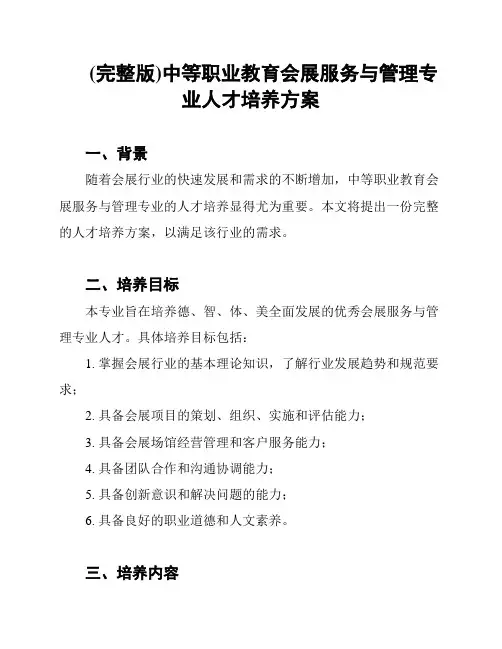 (完整版)中等职业教育会展服务与管理专业人才培养方案

一、背景

随着会展行业的快速发展和需求的不断增加，中等职业教育会展服务与管理专业的人才培养显得尤为重要。本文将提出一份完整的人才培养方案，以满足该行业的需求。

二、培养目标

本专业旨在培养德、智、体、美全面发展的优秀会展服务与管理专业人才。具体培养目标包括：

1. 掌握会展行业的基本理论知识，了解行业发展趋势和规范要求；

2. 具备会展项目的策划、组织、实施和评估能力；

3. 具备会展场馆经营管理和客户服务能力；

4. 具备团队合作和沟通协调能力；

5. 具备创新意识和解决问题的能力；

6. 具备良好的职业道德和人文素养。

三、培养内容